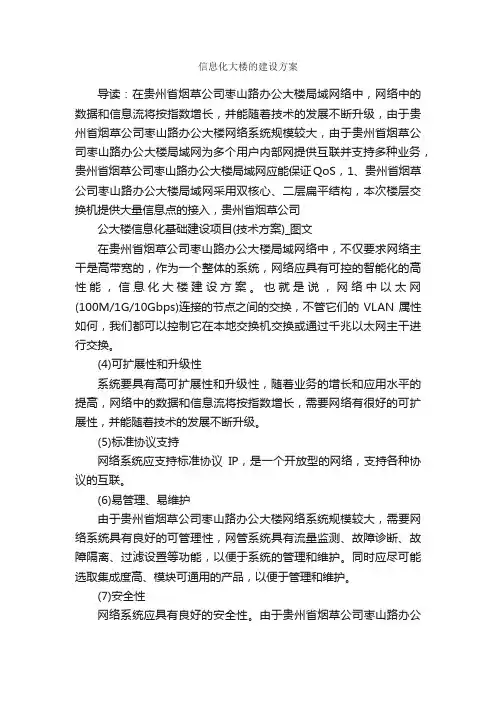 信息化大楼的建设方案

导读：在贵州省烟草公司枣山路办公大楼局域网络中，网络中的数据和信息流将按指数增长，并能随着技术的发展不断升级，由于贵州省烟草公司枣山路办公大楼网络系统规模较大，由于贵州省烟草公司枣山路办公大楼局域网为多个用户内部网提供互联并支持多种业务，贵州省烟草公司枣山路办公大楼局域网应能保证QoS，1、贵州省烟草公司枣山路办公大楼局域网采用双核心、二层扁平结构，本次楼层交换机提供大量信息点的接入，贵州省烟草公司

公大楼信息化基础建设项目(技术方案)_图文

在贵州省烟草公司枣山路办公大楼局域网络中，不仅要求网络主干是高带宽的，作为一个整体的系统，网络应具有可控的智能化的高性能，信息化大楼建设方案。也就是说，网络中以太网(100M/1G/10Gbps)连接的节点之间的交换，不管它们的 VLAN 属性如何，我们都可以控制它在本地交换机交换或通过千兆以太网主干进行交换。

(4)可扩展性和升级性

系统要具有高可扩展性和升级性，随着业务的增长和应用水平的提高，网络中的数据和信息流将按指数增长，需要网络有很好的可扩展性，并能随着技术的发展不断升级。

(5)标准协议支持

网络系统应支持标准协议 IP，是一个开放型的网络，支持各种协议的互联。

(6)易管理、易维护

由于贵州省烟草公司枣山路办公大楼网络系统规模较大，需要网络系统具有良好的可管理性，网管系统具有流量监测、故障诊断、故障隔离、过滤设置等功能，以便于系统的管理和维护。同时应尽可能选取集成度高、模块可通用的产品，以便于管理和维护。

(7)安全性

网络系统应具有良好的安全性。由于贵州省烟草公司枣山路办公